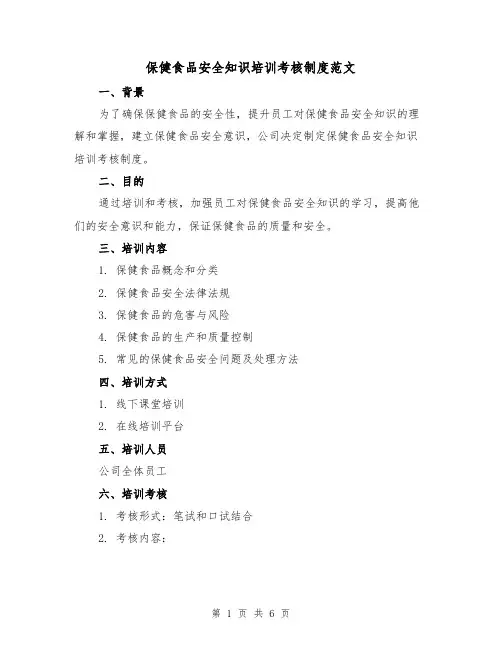 保健食品安全知识培训考核制度范文

一、背景

为了确保保健食品的安全性，提升员工对保健食品安全知识的理解和掌握，建立保健食品安全意识，公司决定制定保健食品安全知识培训考核制度。

二、目的

通过培训和考核，加强员工对保健食品安全知识的学习，提高他们的安全意识和能力，保证保健食品的质量和安全。

三、培训内容

1. 保健食品概念和分类

2. 保健食品安全法律法规

3. 保健食品的危害与风险

4. 保健食品的生产和质量控制

5. 常见的保健食品安全问题及处理方法

四、培训方式

1. 线下课堂培训

2. 在线培训平台

五、培训人员

公司全体员工

六、培训考核

1. 考核形式：笔试和口试结合

2. 考核内容：

第 1 页 共 6 页